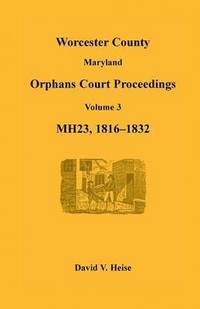 Worcester County

Maryland

Orphans Court Proceedings

Volume 3

MH23, 1816–1832

David V. Heise